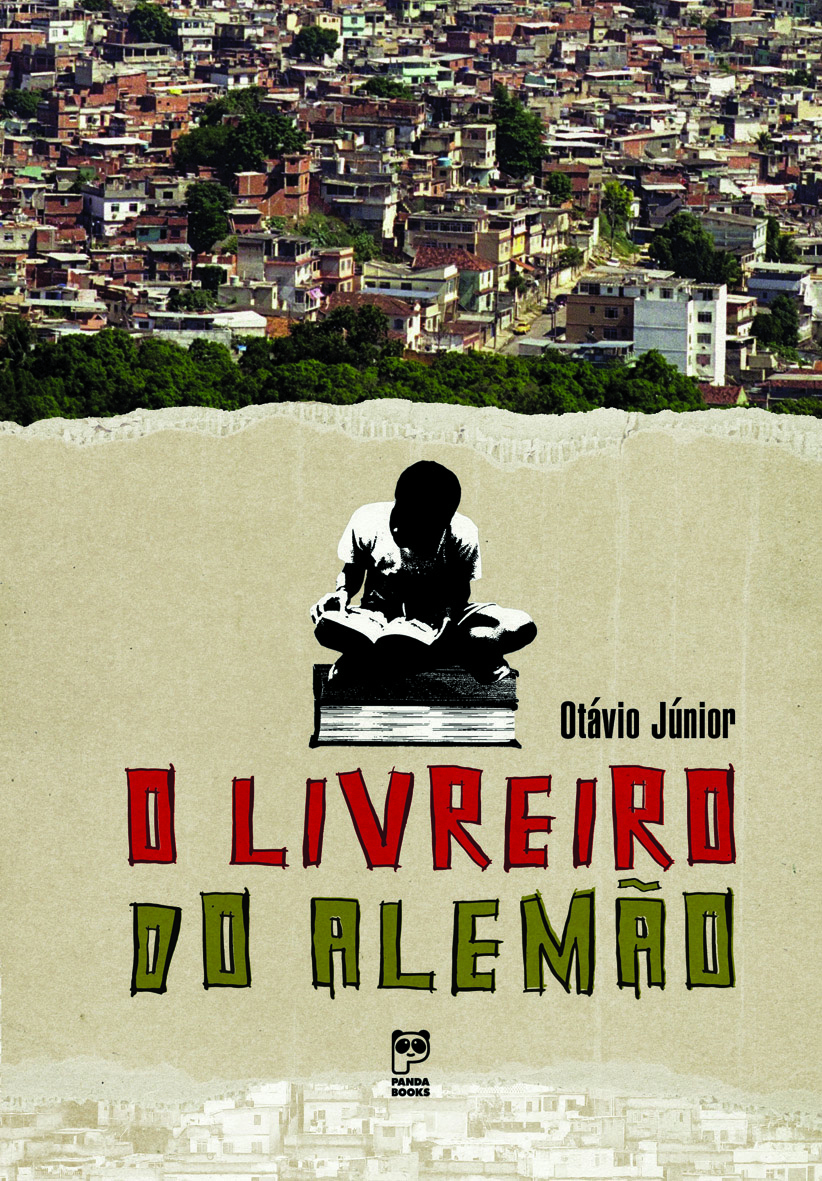 Otávio Júnior

O LIVREIRO DO ALEMÃO

PANDA BOOKS